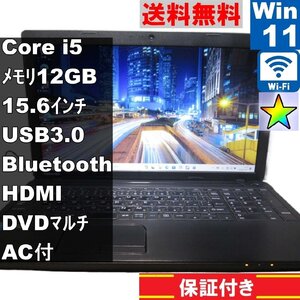 送料無料

Win 11

Wi-Fi

Core i5
メモリ12GB
15.6インチ
USB3.0
Bluetooth
HDMI
DVDマルチ
AC付

保証付き